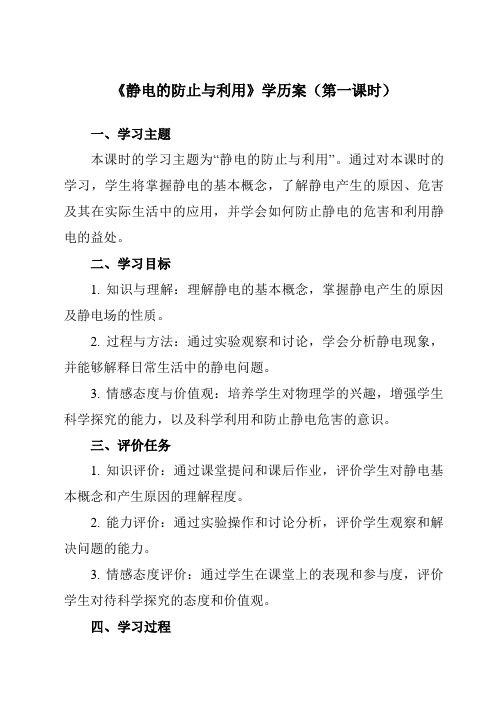 《静电的防止与利用》学历案（第一课时）

一、学习主题

本课时的学习主题为“静电的防止与利用”。通过对本课时的学习，学生将掌握静电的基本概念，了解静电产生的原因、危害及其在实际生活中的应用，并学会如何防止静电的危害和利用静电的益处。

二、学习目标

1. 知识与理解：理解静电的基本概念，掌握静电产生的原因及静电场的性质。

2. 过程与方法：通过实验观察和讨论，学会分析静电现象，并能够解释日常生活中的静电问题。

3. 情感态度与价值观：培养学生对物理学的兴趣，增强学生科学探究的能力，以及科学利用和防止静电危害的意识。

三、评价任务

1. 知识评价：通过课堂提问和课后作业，评价学生对静电基本概念和产生原因的理解程度。

2. 能力评价：通过实验操作和讨论分析，评价学生观察和解决问题的能力。

3. 情感态度评价：通过学生在课堂上的表现和参与度，评价学生对待科学探究的态度和价值观。

四、学习过程